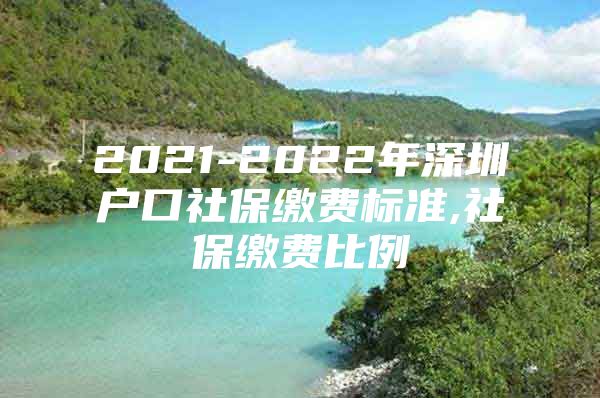 2021-2022年深圳户口社保缴费标准,社保缴费比例